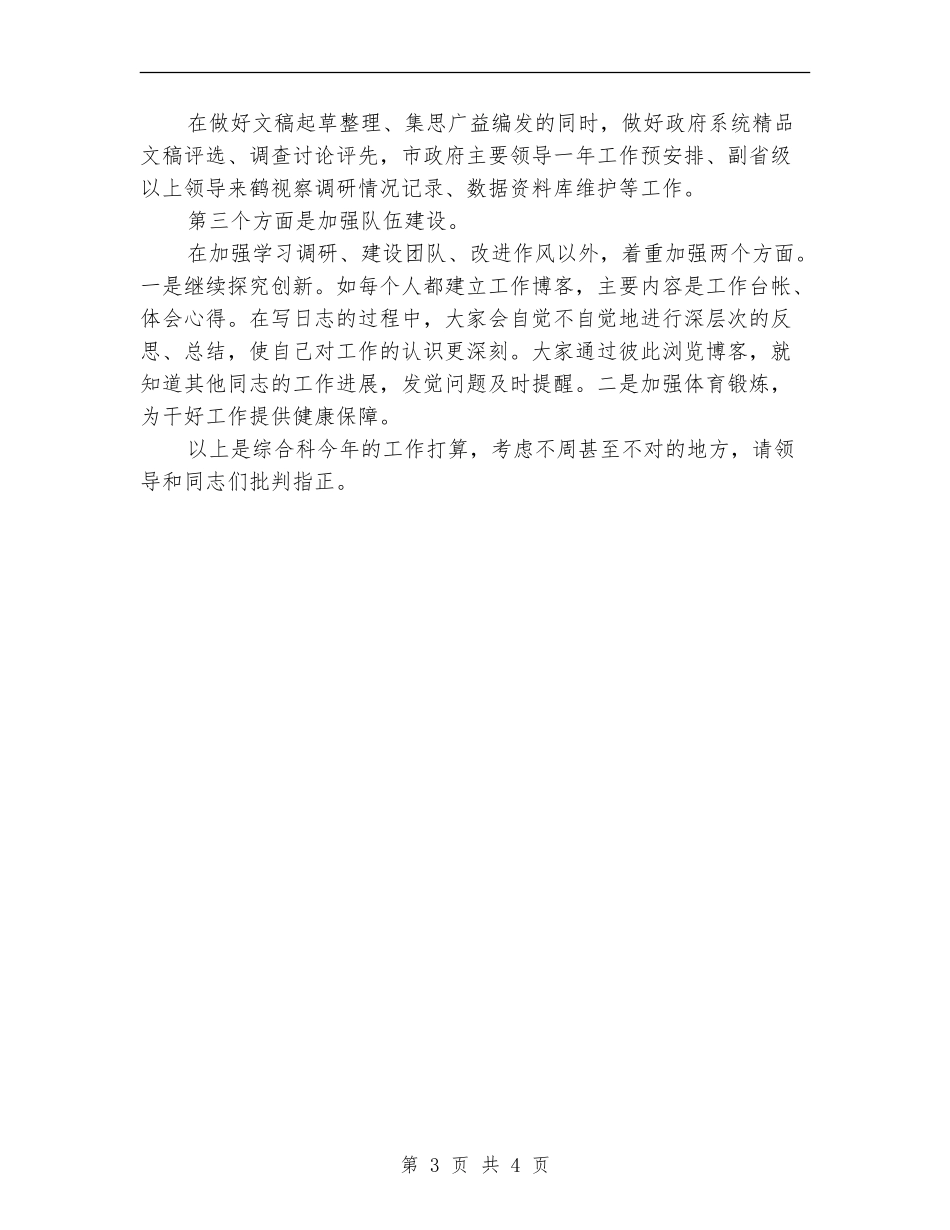 在做好文稿起草整理、集思广益编发的同时，做好政府系统精品文稿评选、调查讨论评先，市政府主要领导一年工作预安排、副省级以上领导来鹤视察调研情况记录、数据资料库维护等工作。

第三个方面是加强队伍建设。

在加强学习调研、建设团队、改进作风以外，着重加强两个方面。一是继续探究创新。如每个人都建立工作博客，主要内容是工作台帐、体会心得。在写日志的过程中，大家会自觉不自觉地进行深层次的反思、总结，使自己对工作的认识更深刻。大家通过彼此浏览博客，就知道其他同志的工作进展，发觉问题及时提醒。二是加强体育锻炼，为干好工作提供健康保障。

以上是综合科今年的工作打算，考虑不周甚至不对的地方，请领导和同志们批判指正。

第 3 页 共 4 页